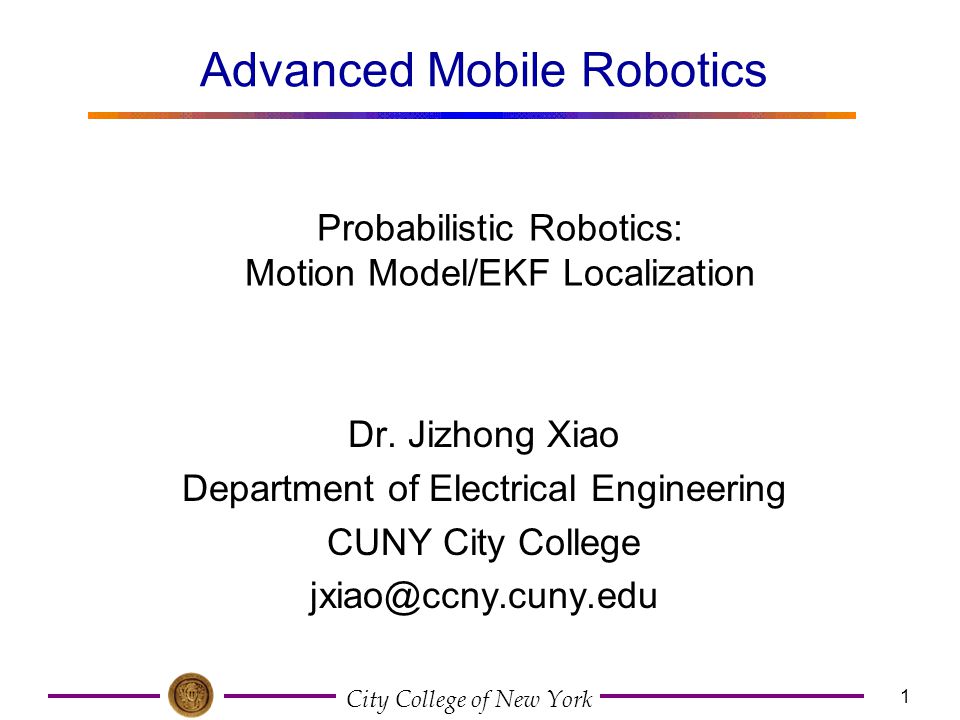 Advanced Mobile Robotics

Probabilistic Robotics:
Motion Model/EKF Localization

Dr. Jizhong Xiao
Department of Electrical Engineering
CUNY City College
jxiao@ccny.cuny.edu

City College of New York

1